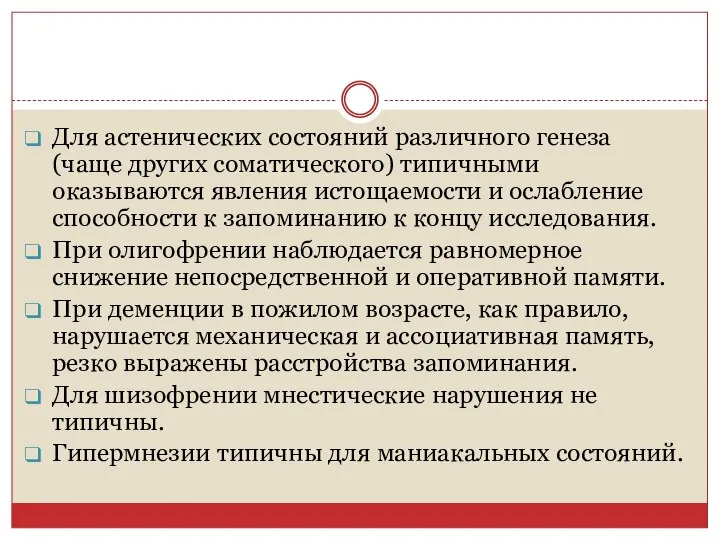 Для астенических состояний различного генеза (чаще других соматического) типичными оказываются явления истощаемости и ослабление способности к запоминанию к концу исследования.

При олигофрении наблюдается равномерное снижение непосредственной и оперативной памяти.

При деменции в пожилом возрасте, как правило, нарушается механическая и ассоциативная память, резко выражены расстройства запоминания.

Для шизофрении мнестические нарушения не типичны.

Гипермнезии типичны для маниакальных состояний.